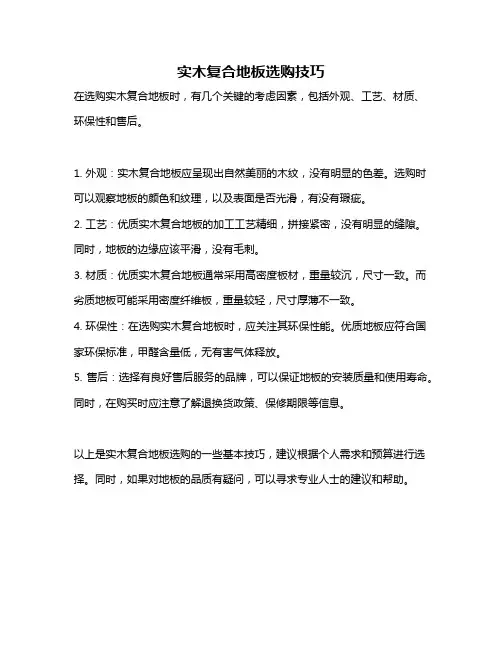 实木复合地板选购技巧

在选购实木复合地板时，有几个关键的考虑因素，包括外观、工艺、材质、环保性和售后。

1. 外观：实木复合地板应呈现出自然美丽的木纹，没有明显的色差。选购时可以观察地板的颜色和纹理，以及表面是否光滑，有没有瑕疵。

2. 工艺：优质实木复合地板的加工工艺精细，拼接紧密，没有明显的缝隙。同时，地板的边缘应该平滑，没有毛刺。

3. 材质：优质实木复合地板通常采用高密度板材，重量较沉，尺寸一致。而劣质地板可能采用密度纤维板，重量较轻，尺寸厚薄不一致。

4. 环保性：在选购实木复合地板时，应关注其环保性能。优质地板应符合国家环保标准，甲醛含量低，无有害气体释放。

5. 售后：选择有良好售后服务的品牌，可以保证地板的安装质量和使用寿命。同时，在购买时应注意了解退换货政策、保修期限等信息。

以上是实木复合地板选购的一些基本技巧，建议根据个人需求和预算进行选择。同时，如果对地板的品质有疑问，可以寻求专业人士的建议和帮助。